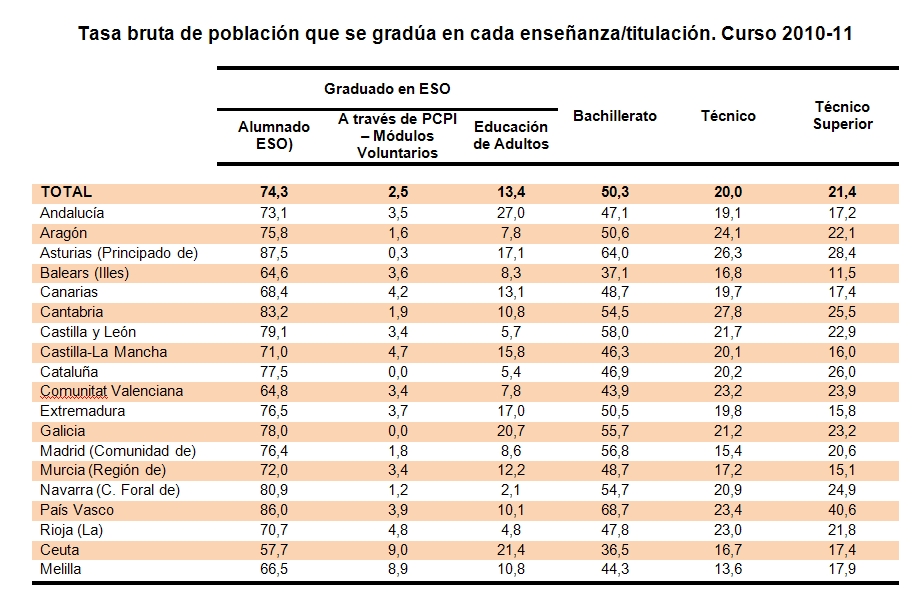 Tasa bruta de población que se gradúa en cada enseñanza/titulación. Curso 2010-11

| | Graduado en ESO: Alumnado ESO) | Graduado en ESO: A través de PCPI – Módulos Voluntarios | Graduado en ESO: Educación de Adultos | Bachillerato | Técnico | Técnico Superior |
|---|---|---|---|---|---|---|
| TOTAL | 74,3 | 2,5 | 13,4 | 50,3 | 20,0 | 21,4 |
| Andalucía | 73,1 | 3,5 | 27,0 | 47,1 | 19,1 | 17,2 |
| Aragón | 75,8 | 1,6 | 7,8 | 50,6 | 24,1 | 22,1 |
| Asturias (Principado de) | 87,5 | 0,3 | 17,1 | 64,0 | 26,3 | 28,4 |
| Balears (Illes) | 64,6 | 3,6 | 8,3 | 37,1 | 16,8 | 11,5 |
| Canarias | 68,4 | 4,2 | 13,1 | 48,7 | 19,7 | 17,4 |
| Cantabria | 83,2 | 1,9 | 10,8 | 54,5 | 27,8 | 25,5 |
| Castilla y León | 79,1 | 3,4 | 5,7 | 58,0 | 21,7 | 22,9 |
| Castilla-La Mancha | 71,0 | 4,7 | 15,8 | 46,3 | 20,1 | 16,0 |
| Cataluña | 77,5 | 0,0 | 5,4 | 46,9 | 20,2 | 26,0 |
| Comunitat Valenciana | 64,8 | 3,4 | 7,8 | 43,9 | 23,2 | 23,9 |
| Extremadura | 76,5 | 3,7 | 17,0 | 50,5 | 19,8 | 15,8 |
| Galicia | 78,0 | 0,0 | 20,7 | 55,7 | 21,2 | 23,2 |
| Madrid (Comunidad de) | 76,4 | 1,8 | 8,6 | 56,8 | 15,4 | 20,6 |
| Murcia (Región de) | 72,0 | 3,4 | 12,2 | 48,7 | 17,2 | 15,1 |
| Navarra (C. Foral de) | 80,9 | 1,2 | 2,1 | 54,7 | 20,9 | 24,9 |
| País Vasco | 86,0 | 3,9 | 10,1 | 68,7 | 23,4 | 40,6 |
| Rioja (La) | 70,7 | 4,8 | 4,8 | 47,8 | 23,0 | 21,8 |
| Ceuta | 57,7 | 9,0 | 21,4 | 36,5 | 16,7 | 17,4 |
| Melilla | 66,5 | 8,9 | 10,8 | 44,3 | 13,6 | 17,9 |